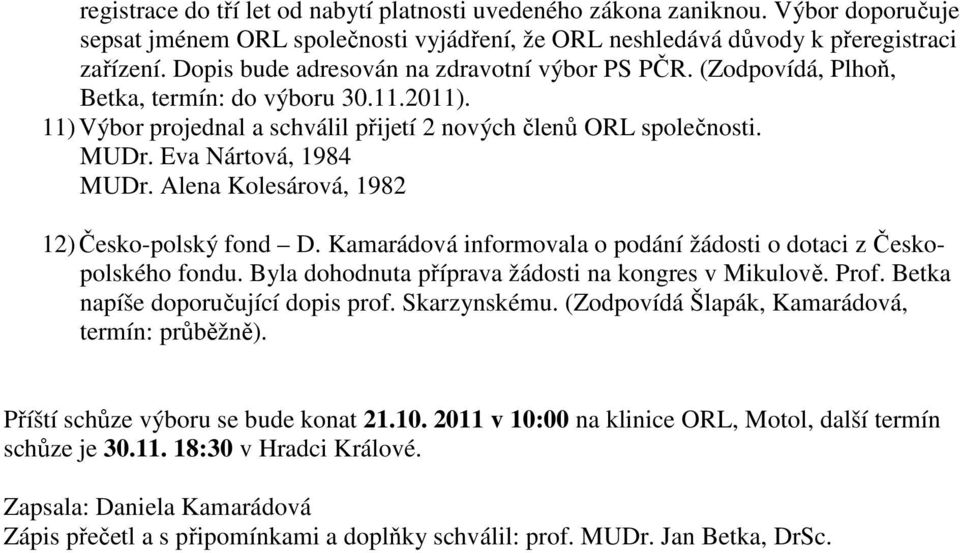 registrace do tří let od nabytí platnosti uvedeného zákona zaniknou. Výbor doporučuje sepsat jménem ORL společnosti vyjádření, že ORL neshledává důvody k přeregistraci zařízení. Dopis bude adresován na zdravotní výbor PS PČR. (Zodpovídá, Plhoň, Betka, termín: do výboru 30.11.2011).

11) Výbor projednal a schválil přijetí 2 nových členů ORL společnosti.
MUDr. Eva Nártová, 1984
MUDr. Alena Kolesárová, 1982

12) Česko-polský fond – D. Kamarádová informovala o podání žádosti o dotaci z Česko-polského fondu. Byla dohodnuta příprava žádosti na kongres v Mikulově. Prof. Betka napíše doporučující dopis prof. Skarzynskému. (Zodpovídá Šlapák, Kamarádová, termín: průběžně).

Příští schůze výboru se bude konat 21.10. 2011 v 10:00 na klinice ORL, Motol, další termín schůze je 30.11. 18:30 v Hradci Králové.

Zapsala: Daniela Kamarádová
Zápis přečetl a s připomínkami a doplňky schválil: prof. MUDr. Jan Betka, DrSc.